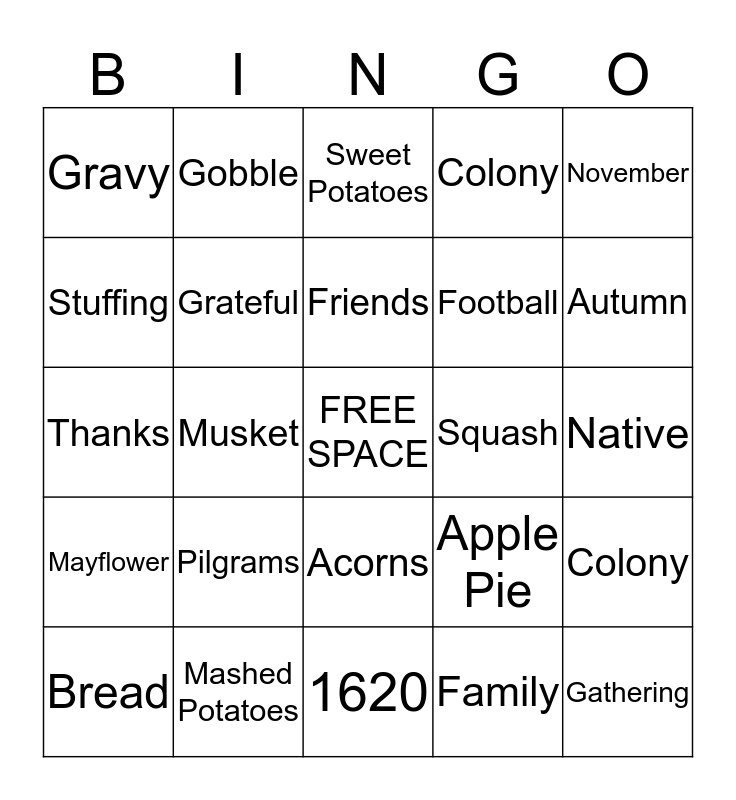 | B | I | N | G | O |
|---|---|---|---|---|
| Gravy | Gobble | Sweet Potatoes | Colony | November |
| Stuffing | Grateful | Friends | Football | Autumn |
| Thanks | Musket | FREE SPACE | Squash | Native |
| Mayflower | Pilgrams | Acorns | Apple Pie | Colony |
| Bread | Mashed Potatoes | 1620 | Family | Gathering |